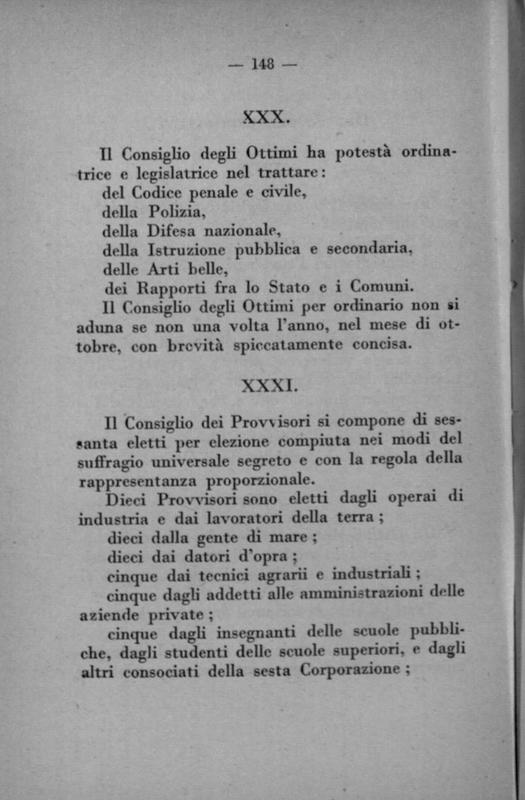 — 148 —

XXX.

Il Consiglio degli Ottimi ha potestà ordinatrice e legislatrice nel trattare:
del Codice penale e civile,
della Polizia,
della Difesa nazionale,
della Istruzione pubblica e secondaria,
delle Arti belle,
dei Rapporti fra lo Stato e i Comuni.
Il Consiglio degli Ottimi per ordinario non si aduna se non una volta l'anno, nel mese di ottobre, con brevità spiccatamente concisa.

XXXI.

Il Consiglio dei Provvisori si compone di sessanta eletti per elezione compiuta nei modi del suffragio universale segreto e con la regola della rappresentanza proporzionale.
Dieci Provvisori sono eletti dagli operai di industria e dai lavoratori della terra;
dieci dalla gente di mare;
dieci dai datori d'opra;
cinque dai tecnici agrarii e industriali;
cinque dagli addetti alle amministrazioni delle aziende private;
cinque dagli insegnanti delle scuole pubbliche, dagli studenti delle scuole superiori, e dagli altri consociati della sesta Corporazione;